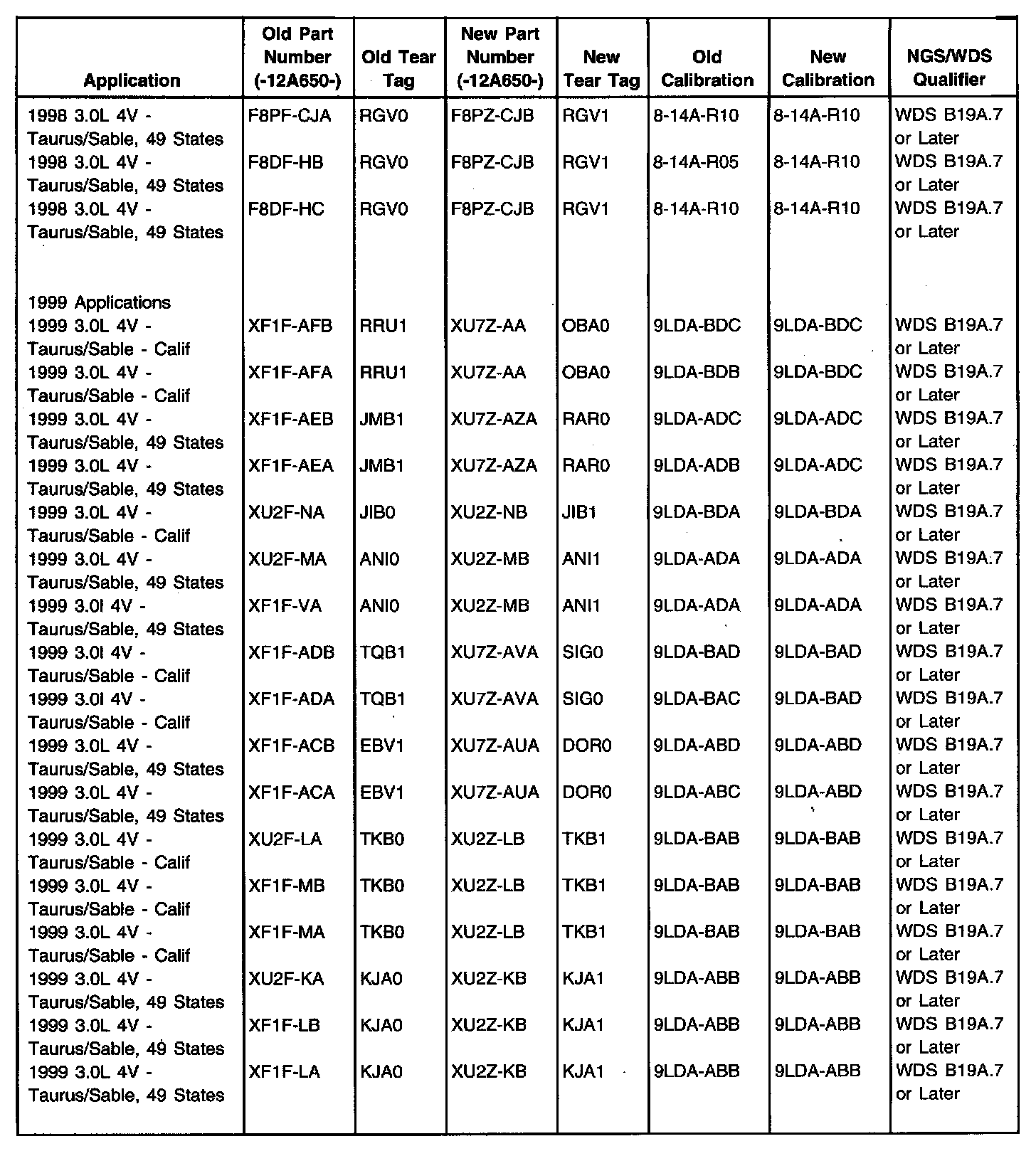 | Application | Old Part Number (-12A650-) | Old Tear Tag | New Part Number (-12A650-) | New Tear Tag | Old Calibration | New Calibration | NGS/WDS Qualifier |
|---|---|---|---|---|---|---|---|
| 1998 3.0L 4V - Taurus/Sable, 49 States | F8PF-CJA | RGV0 | F8PZ-CJB | RGV1 | 8-14A-R10 | 8-14A-R10 | WDS B19A.7 or Later |
| 1998 3.0L 4V - Taurus/Sable, 49 States | F8DF-HB | RGV0 | F8PZ-CJB | RGV1 | 8-14A-R05 | 8-14A-R10 | WDS B19A.7 or Later |
| 1998 3.0L 4V - Taurus/Sable, 49 States | F8DF-HC | RGV0 | F8PZ-CJB | RGV1 | 8-14A-R10 | 8-14A-R10 | WDS B19A.7 or Later |
| 1999 Applications | | | | | | | |
| 1999 3.0L 4V - Taurus/Sable - Calif | XF1F-AFB | RRU1 | XU7Z-AA | OBA0 | 9LDA-BDC | 9LDA-BDC | WDS B19A.7 or Later |
| 1999 3.0L 4V - Taurus/Sable - Calif | XF1F-AFA | RRU1 | XU7Z-AA | OBA0 | 9LDA-BDB | 9LDA-BDC | WDS B19A.7 or Later |
| 1999 3.0L 4V - Taurus/Sable, 49 States | XF1F-AEB | JMB1 | XU7Z-AZA | RAR0 | 9LDA-ADC | 9LDA-ADC | WDS B19A.7 or Later |
| 1999 3.0L 4V - Taurus/Sable, 49 States | XF1F-AEA | JMB1 | XU7Z-AZA | RAR0 | 9LDA-ADB | 9LDA-ADC | WDS B19A.7 or Later |
| 1999 3.0L 4V - Taurus/Sable - Calif | XU2F-NA | JIB0 | XU2Z-NB | JIB1 | 9LDA-BDA | 9LDA-BDA | WDS B19A.7 or Later |
| 1999 3.0L 4V - Taurus/Sable, 49 States | XU2F-MA | ANI0 | XU2Z-MB | ANI1 | 9LDA-ADA | 9LDA-ADA | WDS B19A.7 or Later |
| 1999 3.0l 4V - Taurus/Sable, 49 States | XF1F-VA | ANI0 | XU2Z-MB | ANI1 | 9LDA-ADA | 9LDA-ADA | WDS B19A.7 or Later |
| 1999 3.0l 4V - Taurus/Sable - Calif | XF1F-ADB | TQB1 | XU7Z-AVA | SIG0 | 9LDA-BAD | 9LDA-BAD | WDS B19A.7 or Later |
| 1999 3.0l 4V - Taurus/Sable - Calif | XF1F-ADA | TQB1 | XU7Z-AVA | SIG0 | 9LDA-BAC | 9LDA-BAD | WDS B19A.7 or Later |
| 1999 3.0L 4V - Taurus/Sable, 49 States | XF1F-ACB | EBV1 | XU7Z-AUA | DOR0 | 9LDA-ABD | 9LDA-ABD | WDS B19A.7 or Later |
| 1999 3.0L 4V - Taurus/Sable, 49 States | XF1F-ACA | EBV1 | XU7Z-AUA | DOR0 | 9LDA-ABC | 9LDA-ABD | WDS B19A.7 or Later |
| 1999 3.0L 4V - Taurus/Sable - Calif | XU2F-LA | TKB0 | XU2Z-LB | TKB1 | 9LDA-BAB | 9LDA-BAB | WDS B19A.7 or Later |
| 1999 3.0L 4V - Taurus/Sable - Calif | XF1F-MB | TKB0 | XU2Z-LB | TKB1 | 9LDA-BAB | 9LDA-BAB | WDS B19A.7 or Later |
| 1999 3.0L 4V - Taurus/Sable - Calif | XF1F-MA | TKB0 | XU2Z-LB | TKB1 | 9LDA-BAB | 9LDA-BAB | WDS B19A.7 or Later |
| 1999 3.0L 4V - Taurus/Sable, 49 States | XU2F-KA | KJA0 | XU2Z-KB | KJA1 | 9LDA-ABB | 9LDA-ABB | WDS B19A.7 or Later |
| 1999 3.0L 4V - Taurus/Sable, 49 States | XF1F-LB | KJA0 | XU2Z-KB | KJA1 | 9LDA-ABB | 9LDA-ABB | WDS B19A.7 or Later |
| 1999 3.0L 4V - Taurus/Sable, 49 States | XF1F-LA | KJA0 | XU2Z-KB | KJA1 | 9LDA-ABB | 9LDA-ABB | WDS B19A.7 or Later |